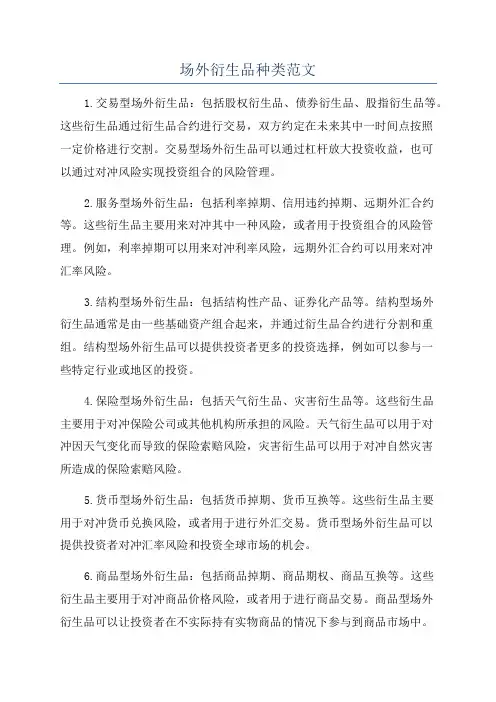 场外衍生品种类范文

1.交易型场外衍生品：包括股权衍生品、债券衍生品、股指衍生品等。这些衍生品通过衍生品合约进行交易，双方约定在未来其中一时间点按照一定价格进行交割。交易型场外衍生品可以通过杠杆放大投资收益，也可以通过对冲风险实现投资组合的风险管理。

2.服务型场外衍生品：包括利率掉期、信用违约掉期、远期外汇合约等。这些衍生品主要用来对冲其中一种风险，或者用于投资组合的风险管理。例如，利率掉期可以用来对冲利率风险，远期外汇合约可以用来对冲汇率风险。

3.结构型场外衍生品：包括结构性产品、证券化产品等。结构型场外衍生品通常是由一些基础资产组合起来，并通过衍生品合约进行分割和重组。结构型场外衍生品可以提供投资者更多的投资选择，例如可以参与一些特定行业或地区的投资。

4.保险型场外衍生品：包括天气衍生品、灾害衍生品等。这些衍生品主要用于对冲保险公司或其他机构所承担的风险。天气衍生品可以用于对冲因天气变化而导致的保险索赔风险，灾害衍生品可以用于对冲自然灾害所造成的保险索赔风险。

5.货币型场外衍生品：包括货币掉期、货币互换等。这些衍生品主要用于对冲货币兑换风险，或者用于进行外汇交易。货币型场外衍生品可以提供投资者对冲汇率风险和投资全球市场的机会。

6.商品型场外衍生品：包括商品掉期、商品期权、商品互换等。这些衍生品主要用于对冲商品价格风险，或者用于进行商品交易。商品型场外衍生品可以让投资者在不实际持有实物商品的情况下参与到商品市场中。